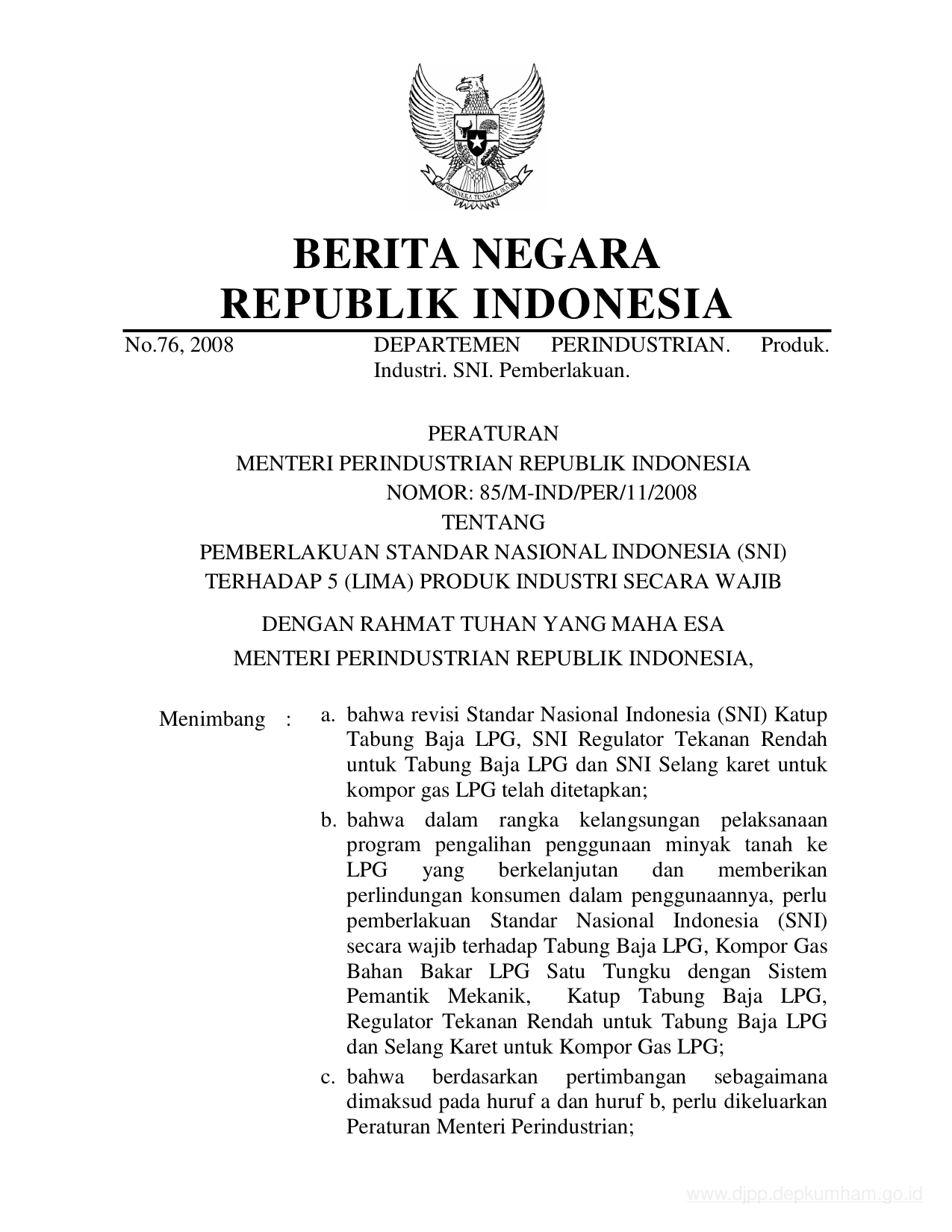 BHINNEKA TUNGGAL IKA

BERITA NEGARA
REPUBLIK INDONESIA

No.76, 2008 DEPARTEMEN PERINDUSTRIAN. Produk. Industri. SNI. Pemberlakuan.

PERATURAN
MENTERI PERINDUSTRIAN REPUBLIK INDONESIA
NOMOR: 85/M-IND/PER/11/2008
TENTANG
PEMBERLAKUAN STANDAR NASIONAL INDONESIA (SNI)
TERHADAP 5 (LIMA) PRODUK INDUSTRI SECARA WAJIB

DENGAN RAHMAT TUHAN YANG MAHA ESA
MENTERI PERINDUSTRIAN REPUBLIK INDONESIA,

Menimbang : a. bahwa revisi Standar Nasional Indonesia (SNI) Katup Tabung Baja LPG, SNI Regulator Tekanan Rendah untuk Tabung Baja LPG dan SNI Selang karet untuk kompor gas LPG telah ditetapkan;

b. bahwa dalam rangka kelangsungan pelaksanaan program pengalihan penggunaan minyak tanah ke LPG yang berkelanjutan dan memberikan perlindungan konsumen dalam penggunaannya, perlu pemberlakuan Standar Nasional Indonesia (SNI) secara wajib terhadap Tabung Baja LPG, Kompor Gas Bahan Bakar LPG Satu Tungku dengan Sistem Pemantik Mekanik, Katup Tabung Baja LPG, Regulator Tekanan Rendah untuk Tabung Baja LPG dan Selang Karet untuk Kompor Gas LPG;

c. bahwa berdasarkan pertimbangan sebagaimana dimaksud pada huruf a dan huruf b, perlu dikeluarkan Peraturan Menteri Perindustrian;

www.djpp.depkumham.go.id